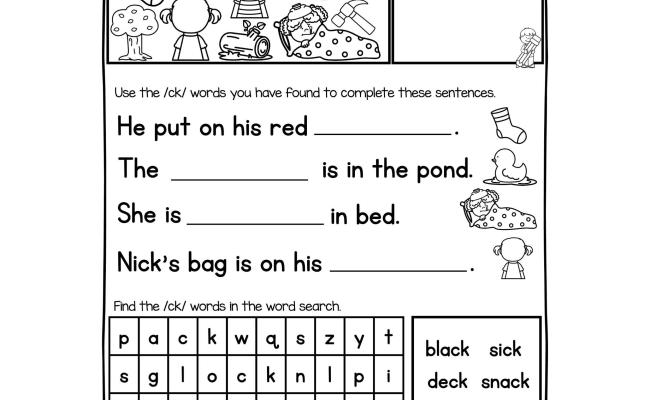 Use the /ck/ words you have found to complete these sentences.

He put on his red ____.

The ____ is in the pond.

She is ____ in bed.

Nick's bag is on his ____.

Find the /ck/ words in the word search.

| p | a | c | k | w | q | s | z | y | t |
|---|---|---|---|---|---|---|---|---|---|
| s | g | l | o | c | k | n | l | p | i |

black sick
deck snack